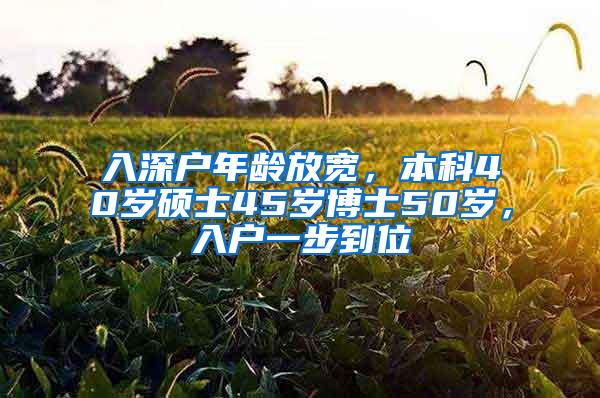 入深户年龄放宽，本科40岁硕士45岁博士50岁，入户一步到位